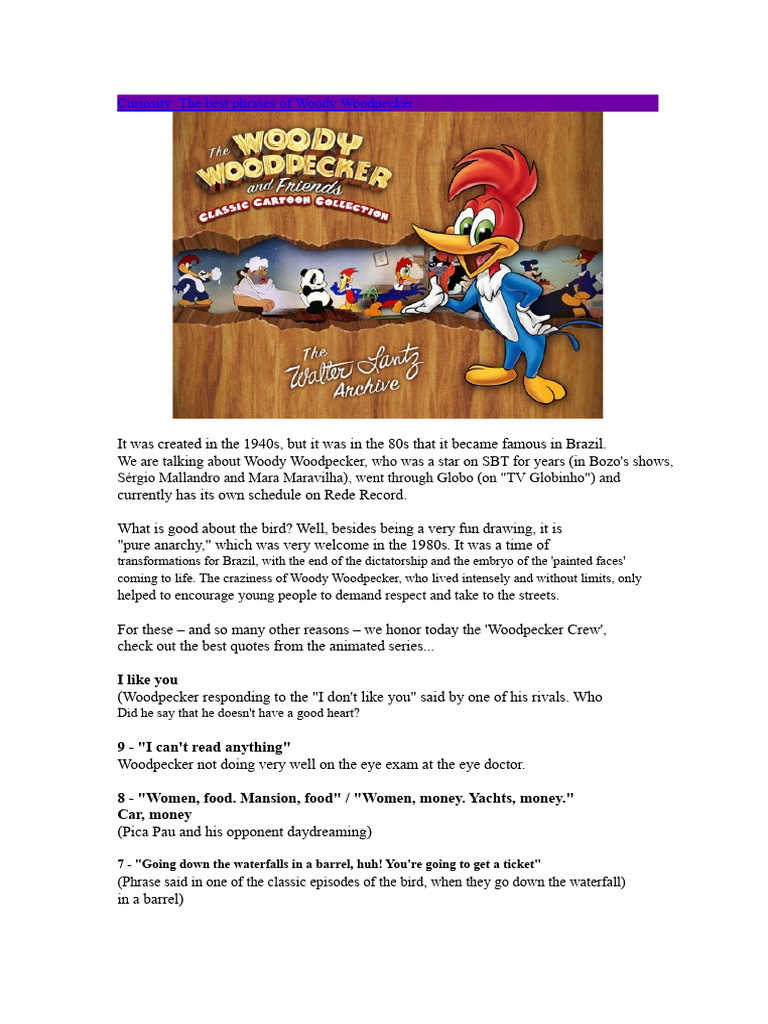 Curiosity: The best phrases of Woody Woodpecker

The WOODY WOODPECKER and Friends
CLASSIC CARTOON COLLECTION

The Walter Lantz Archive

It was created in the 1940s, but it was in the 80s that it became famous in Brazil. We are talking about Woody Woodpecker, who was a star on SBT for years (in Bozo's shows, Sérgio Mallandro and Mara Maravilha), went through Globo (on "TV Globinho") and currently has its own schedule on Rede Record.

What is good about the bird? Well, besides being a very fun drawing, it is "pure anarchy," which was very welcome in the 1980s. It was a time of transformations for Brazil, with the end of the dictatorship and the embryo of the 'painted faces' coming to life. The craziness of Woody Woodpecker, who lived intensely and without limits, only helped to encourage young people to demand respect and take to the streets.

For these – and so many other reasons – we honor today the 'Woodpecker Crew', check out the best quotes from the animated series...

I like you
(Woodpecker responding to the "I don't like you" said by one of his rivals. Who Did he say that he doesn't have a good heart?

9 - "I can't read anything"
Woodpecker not doing very well on the eye exam at the eye doctor.

8 - "Women, food. Mansion, food" / "Women, money. Yachts, money."
Car, money
(Pica Pau and his opponent daydreaming)

7 - "Going down the waterfalls in a barrel, huh! You're going to get a ticket"
(Phrase said in one of the classic episodes of the bird, when they go down the waterfall) in a barrel)